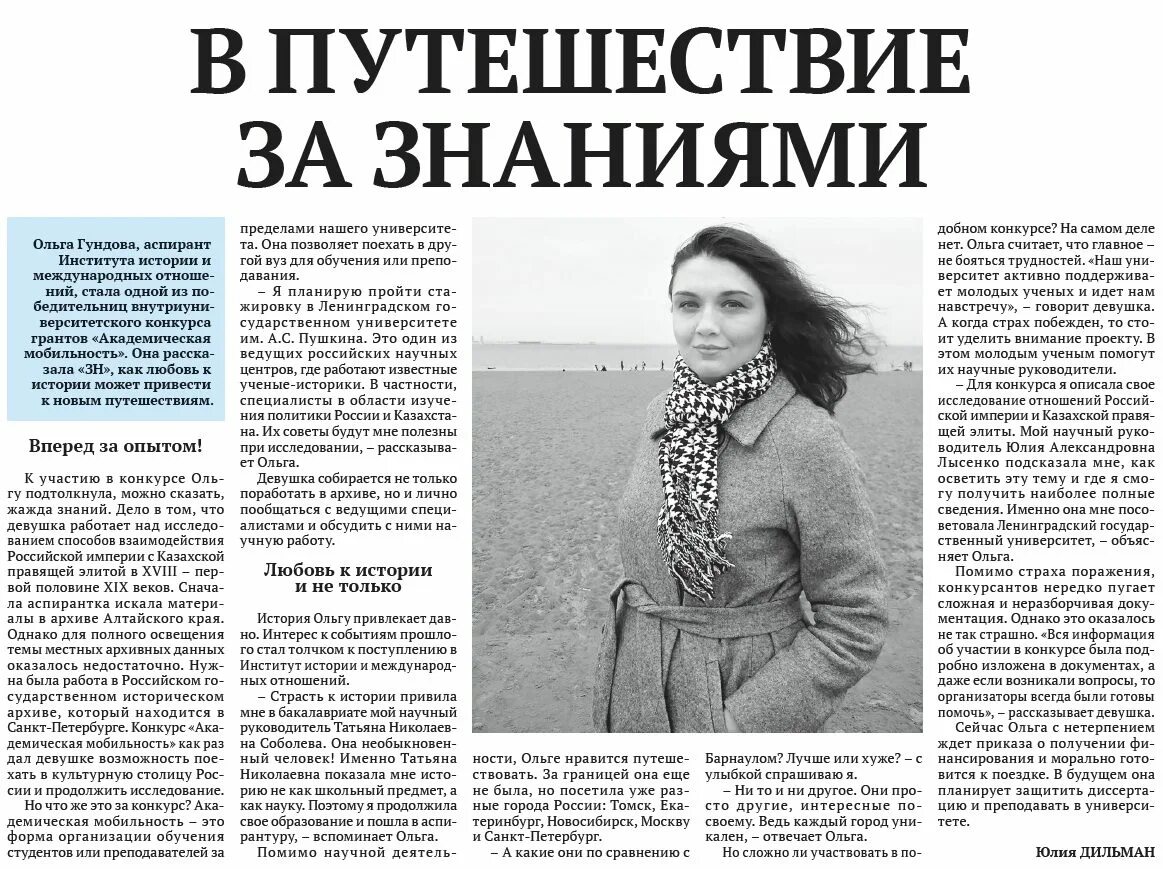 В ПУТЕШЕСТВИЕ ЗА ЗНАНИЯМИ

Ольга Гундова, аспирант Института истории и международных отношений, стала одной из победительниц внутриуниверситетского конкурса грантов «Академическая мобильность». Она рассказала «ЗН», как любовь к истории может привести к новым путешествиям.

Вперед за опытом!

К участию в конкурсе Ольгу подтолкнула, можно сказать, жажда знаний. Дело в том, что девушка работает над исследованием способов взаимодействия Российской империи с Казахской правящей элитой в XVIII – первой половине XIX веков. Сначала аспирантка искала материалы в архиве Алтайского края. Однако для полного освещения темы местных архивных данных оказалось недостаточно. Нужна была работа в Российском государственном историческом архиве, который находится в Санкт-Петербурге. Конкурс «Академическая мобильность» как раз дал девушке возможность поехать в культурную столицу России и продолжить исследование.

Но что же это за конкурс? Академическая мобильность – это форма организации обучения студентов или преподавателей за пределами нашего университета. Она позволяет поехать в другой вуз для обучения или преподавания.

– Я планирую пройти стажировку в Ленинградском государственном университете им. А.С. Пушкина. Это один из ведущих российских научных центров, где работают известные ученые-историки. В частности, специалисты в области изучения политики России и Казахстана. Их советы будут мне полезны при исследовании, – рассказывает Ольга.

Девушка собирается не только поработать в архиве, но и лично пообщаться с ведущими специалистами и обсудить с ними научную работу.

Любовь к истории и не только

История Ольгу привлекает давно. Интерес к событиям прошлого стал толчком к поступлению в Институт истории и международных отношений.

– Страсть к истории привила мне в бакалавриате мой научный руководитель Татьяна Николаевна Соболева. Она необыкновенный человек! Именно Татьяна Николаевна показала мне историю не как школьный предмет, а как науку. Поэтому я продолжила свое образование и пошла в аспирантуру, – вспоминает Ольга.

Помимо научной деятельности, Ольге нравится путешествовать. За границей она еще не была, но посетила уже разные города России: Томск, Екатеринбург, Новосибирск, Москву и Санкт-Петербург.

– А какие они по сравнению с Барнаулом? Лучше или хуже? – с улыбкой спрашиваю я.

– Ни то и ни другое. Они просто другие, интересные по-своему. Ведь каждый город уникален, – отвечает Ольга.

Но сложно ли участвовать в подобном конкурсе? На самом деле нет. Ольга считает, что главное – не бояться трудностей. «Наш университет активно поддерживает молодых ученых и идет нам навстречу», – говорит девушка. А когда страх побежден, то стоит уделить внимание проекту. В этом молодым ученым помогут их научные руководители.

– Для конкурса я описала свое исследование отношений Российской империи и Казахской правящей элиты. Мой научный руководитель Юлия Александровна Лысенко подсказала мне, как осветить эту тему и где я смогу получить наиболее полные сведения. Именно она мне посоветовала Ленинградский государственный университет, – объясняет Ольга.

Помимо страха поражения, конкурсантов нередко пугает сложная и неразборчивая документация. Однако это оказалось не так страшно. «Вся информация об участии в конкурсе была подробно изложена в документах, а даже если возникали вопросы, то организаторы всегда были готовы помочь», – рассказывает девушка.

Сейчас Ольга с нетерпением ждет приказа о получении финансирования и морально готовится к поездке. В будущем она планирует защитить диссертацию и преподавать в университете.

Юлия ДИЛЬМАН